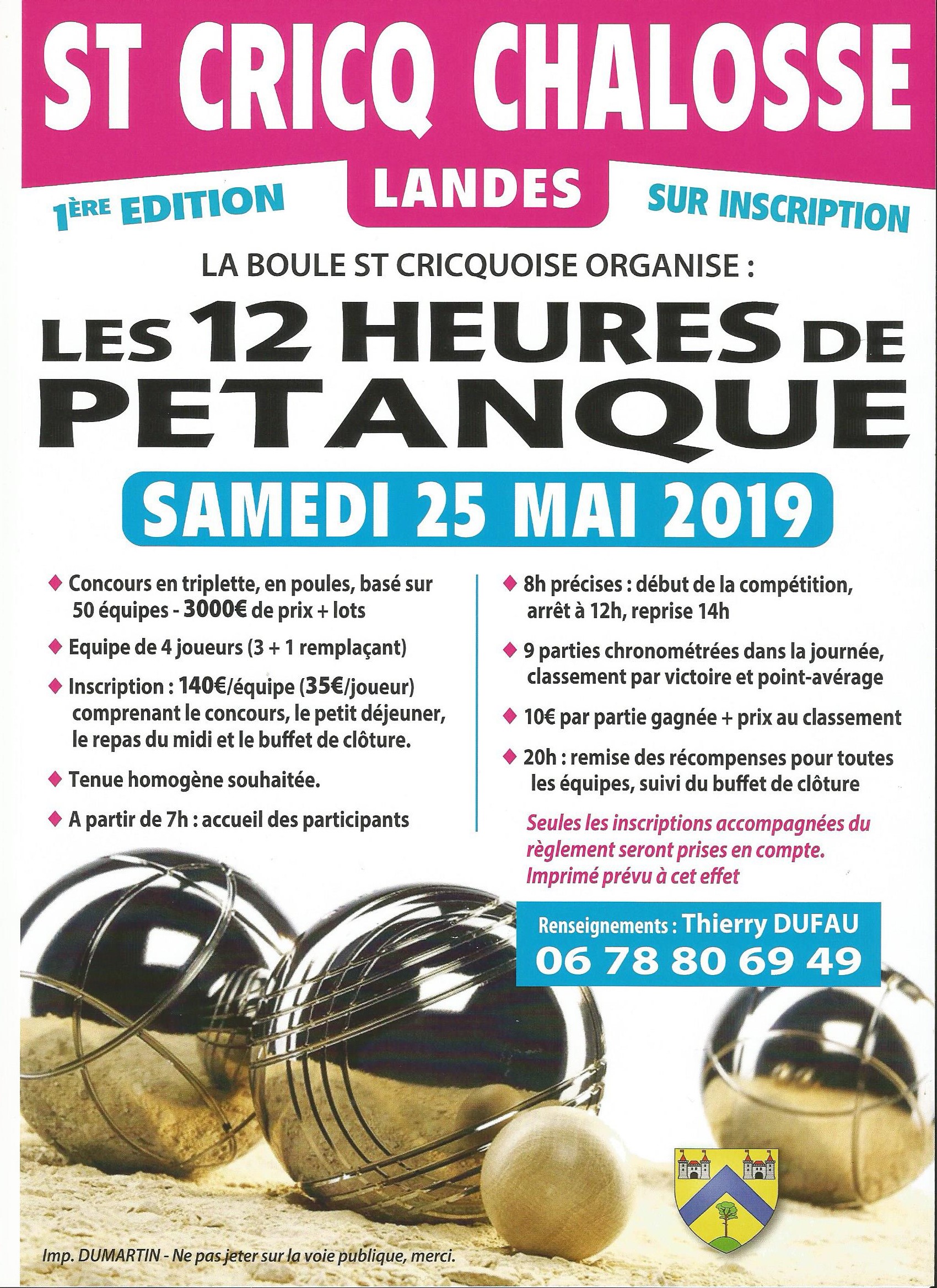 ST CRICQ CHALOSSE

LANDES

1ÈRE EDITION

SUR INSCRIPTION

LA BOULE ST CRICQUOISE ORGANISE :

LES 12 HEURES DE PETANQUE

SAMEDI 25 MAI 2019

◆ Concours en triplette, en poules, basé sur 50 équipes - 3000€ de prix + lots

◆ Equipe de 4 joueurs (3 + 1 remplaçant)

◆ Inscription : 140€/équipe (35€/joueur) comprenant le concours, le petit déjeuner, le repas du midi et le buffet de clôture.

◆ Tenue homogène souhaitée.

◆ A partir de 7h : accueil des participants

◆ 8h précises : début de la compétition, arrêt à 12h, reprise 14h

◆ 9 parties chronométrées dans la journée, classement par victoire et point-avérage

◆ 10€ par partie gagnée + prix au classement

◆ 20h : remise des récompenses pour toutes les équipes, suivi du buffet de clôture

Seules les inscriptions accompagnées du règlement seront prises en compte. Imprimé prévu à cet effet

Renseignements : Thierry DUFAU
06 78 80 69 49

Imp. DUMARTIN - Ne pas jeter sur la voie publique, merci.